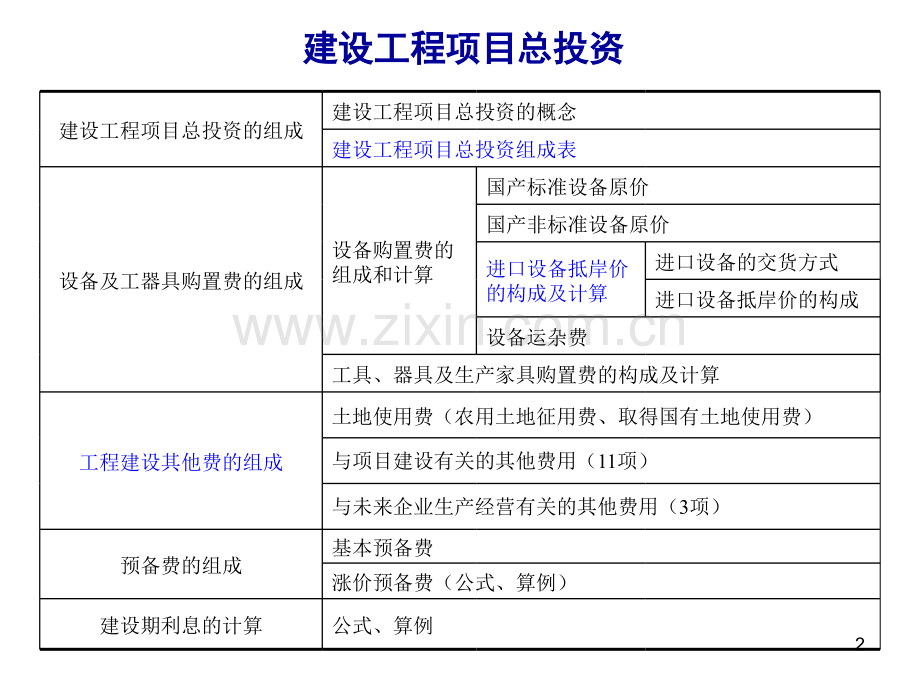 建设工程项目总投资

| 建设工程项目总投资的组成 | 建设工程项目总投资的概念 | | |
|---|---|---|---|
| | 建设工程项目总投资组成表 | | |
| 设备及工器具购置费的组成 | 设备购置费的组成和计算 | 国产标准设备原价 | |
| | | 国产非标准设备原价 | |
| | | 进口设备抵岸价的构成及计算 | 进口设备的交货方式 |
| | | | 进口设备抵岸价的构成 |
| | | 设备运杂费 | |
| | 工具、器具及生产家具购置费的构成及计算 | | |
| 工程建设其他费的组成 | 土地使用费（农用土地征用费、取得国有土地使用费） | | |
| | 与项目建设有关的其他费用（11项） | | |
| | 与未来企业生产经营有关的其他费用（3项） | | |
| 预备费的组成 | 基本预备费 | | |
| | 涨价预备费（公式、算例） | | |
| 建设期利息的计算 | 公式、算例 | | |

www.zixin.com.cn

2